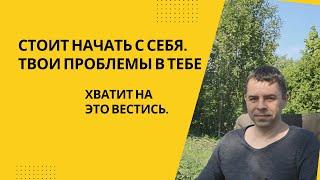 СТОИТ НАЧАТЬ С СЕБЯ.
ТВОИ ПРОБЛЕМЫ В ТЕБЕ

ХВАТИТ НА
ЭТО ВЕСТИСЬ.